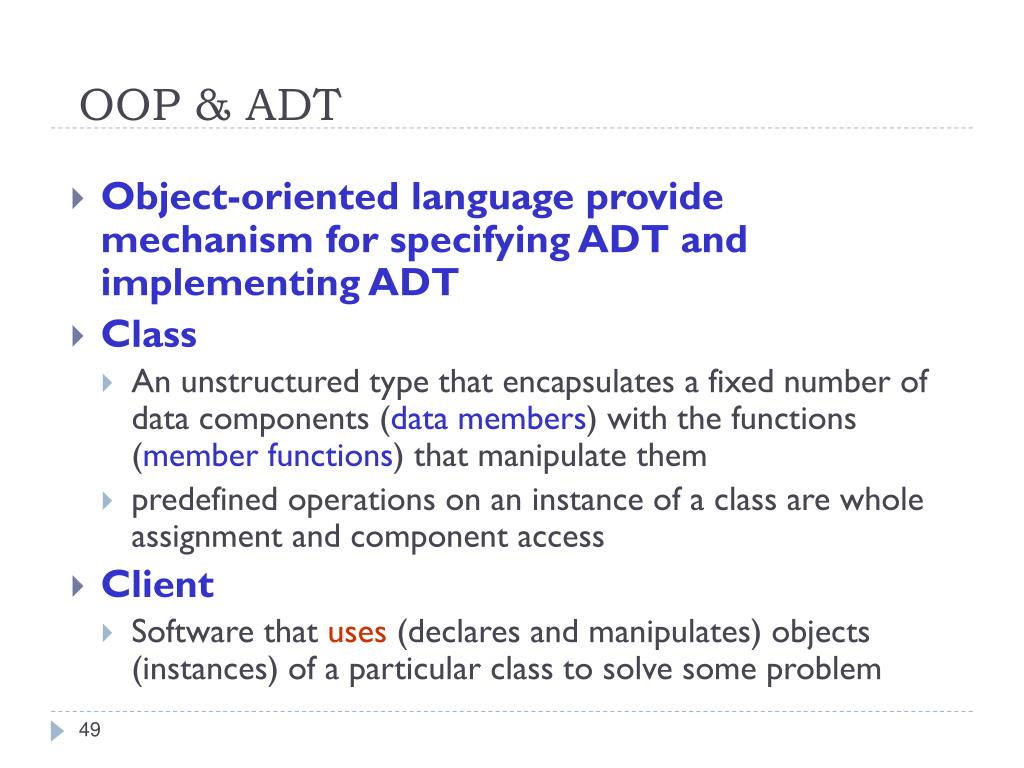 OOP & ADT

Object-oriented language provide mechanism for specifying ADT and implementing ADT

Class

An unstructured type that encapsulates a fixed number of data components (data members) with the functions (member functions) that manipulate them

predefined operations on an instance of a class are whole assignment and component access

Client

Software that uses (declares and manipulates) objects (instances) of a particular class to solve some problem

49